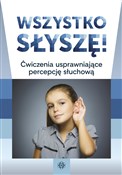 WSZYSTKO SŁYSZĘ!

Ćwiczenia usprawniające percepcję słuchową